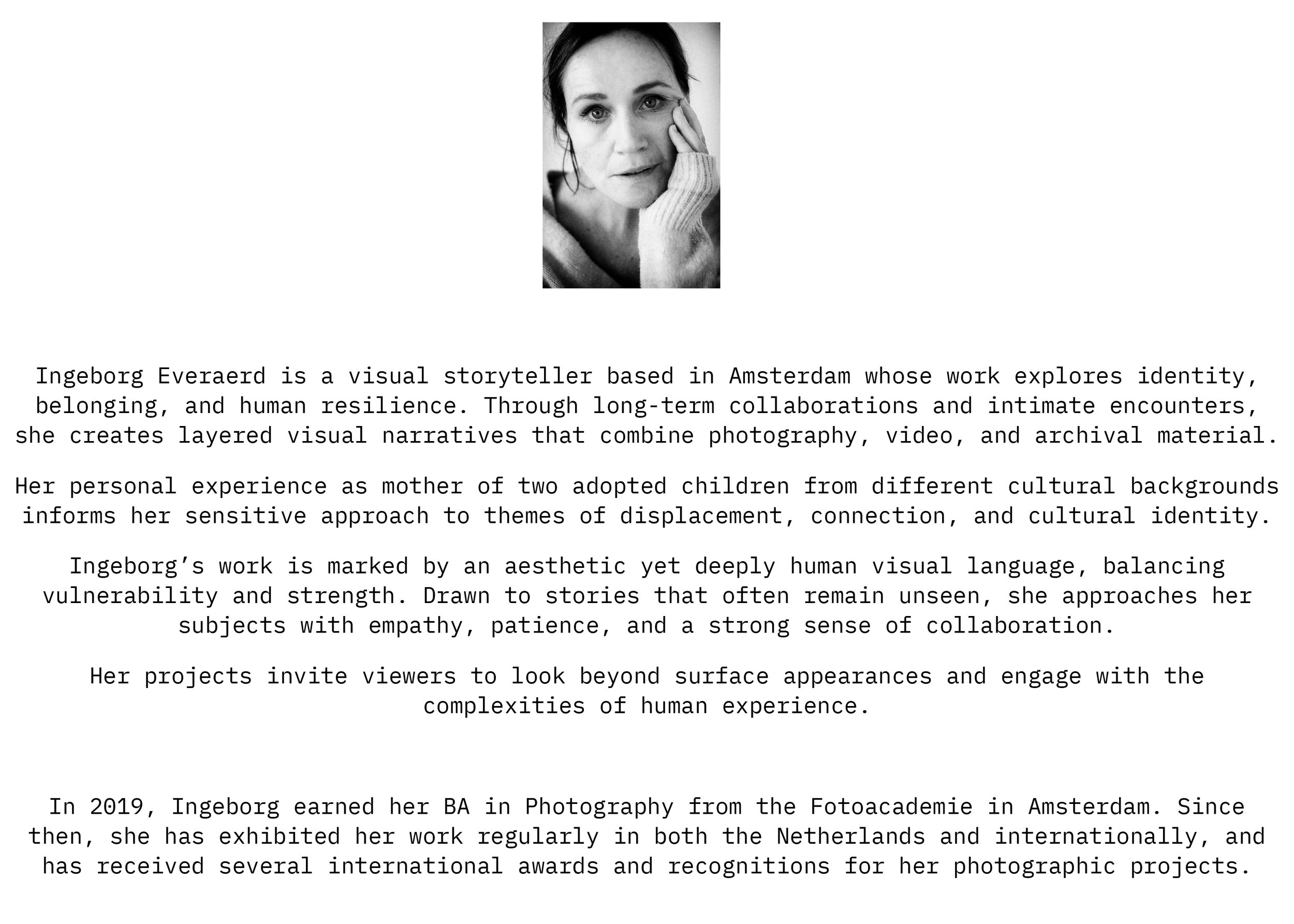 Ingeborg Everaerd is a visual storyteller based in Amsterdam whose work explores identity, belonging, and human resilience. Through long-term collaborations and intimate encounters, she creates layered visual narratives that combine photography, video, and archival material.

Her personal experience as mother of two adopted children from different cultural backgrounds informs her sensitive approach to themes of displacement, connection, and cultural identity.

Ingeborg’s work is marked by an aesthetic yet deeply human visual language, balancing vulnerability and strength. Drawn to stories that often remain unseen, she approaches her subjects with empathy, patience, and a strong sense of collaboration.

Her projects invite viewers to look beyond surface appearances and engage with the complexities of human experience.

In 2019, Ingeborg earned her BA in Photography from the Fotoacademie in Amsterdam. Since then, she has exhibited her work regularly in both the Netherlands and internationally, and has received several international awards and recognitions for her photographic projects.